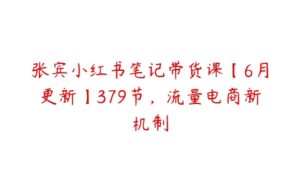 张宾小红书笔记带货课【6月更新】379节，流量电商新机制